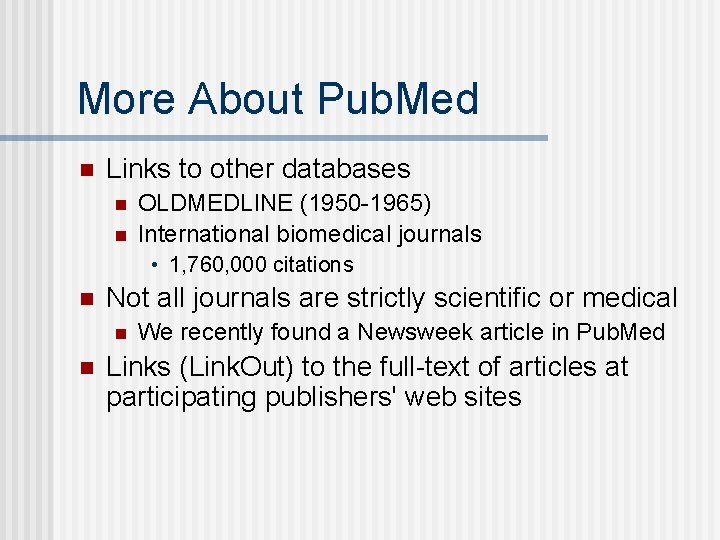 More About PubMed

• Links to other databases
• OLDMEDLINE (1950-1965)
• International biomedical journals
• 1,760,000 citations
• Not all journals are strictly scientific or medical
• We recently found a Newsweek article in PubMed
• Links (LinkOut) to the full-text of articles at participating publishers' web sites